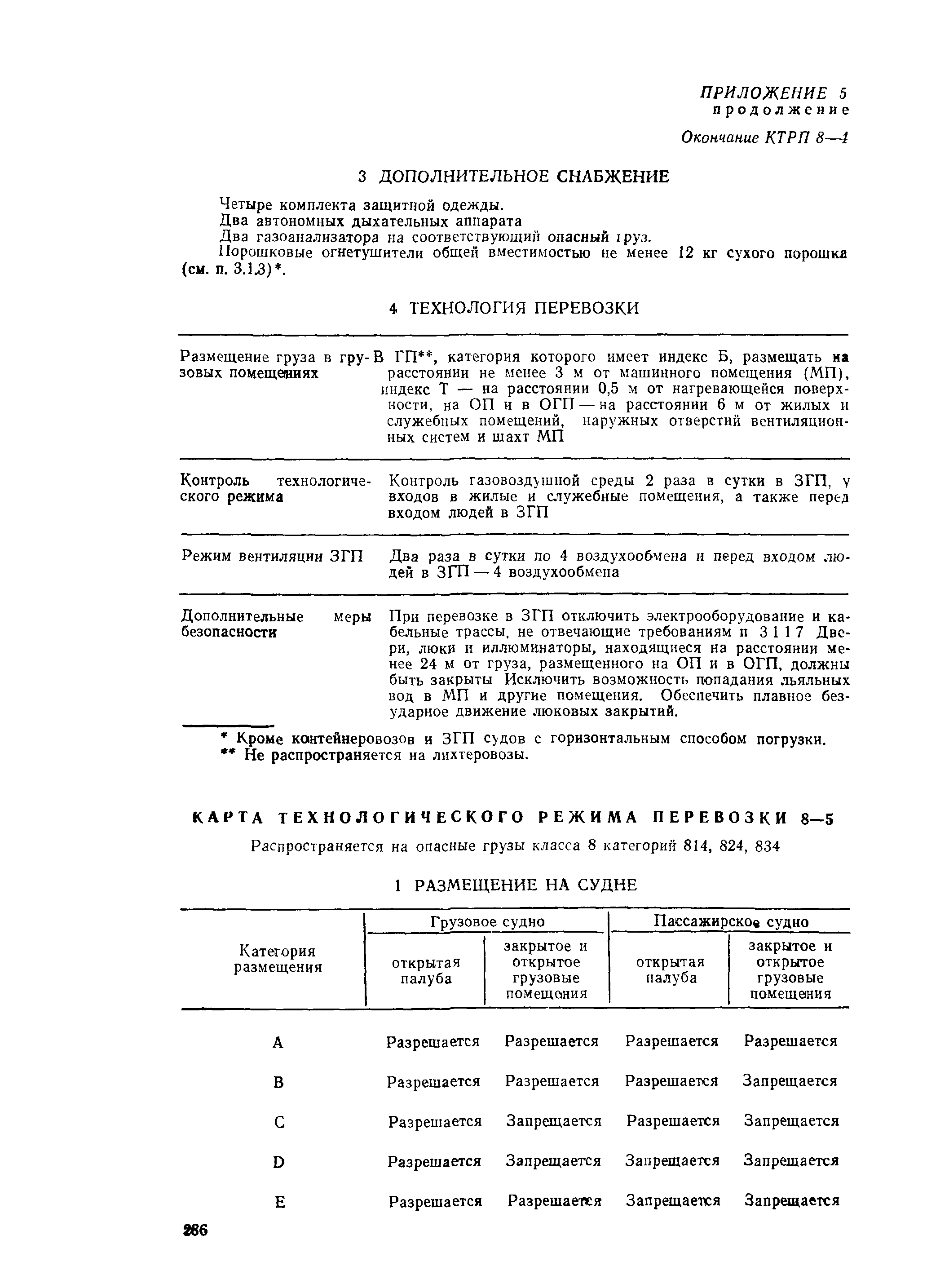 ПРИЛОЖЕНИЕ 5
продолжение

Окончание КТРП 8—1

3 ДОПОЛНИТЕЛЬНОЕ СНАБЖЕНИЕ

Четыре комплекта защитной одежды.
Два автономных дыхательных аппарата
Два газоанализатора на соответствующий опасный груз.
Порошковые огнетушители общей вместимостью не менее 12 кг сухого порошка (см. п. 3.1.3)*.

4 ТЕХНОЛОГИЯ ПЕРЕВОЗКИ

| | |
|---|---|
| Размещение груза в грузовых помещениях | В ГП**, категория которого имеет индекс Б, размещать на расстоянии не менее 3 м от машинного помещения (МП), индекс Т — на расстоянии 0,5 м от нагревающейся поверхности, на ОП и в ОГП — на расстоянии 6 м от жилых и служебных помещений, наружных отверстий вентиляционных систем и шахт МП |
| Контроль технологического режима | Контроль газовоздушной среды 2 раза в сутки в ЗГП, у входов в жилые и служебные помещения, а также перед входом людей в ЗГП |
| Режим вентиляции ЗГП | Два раза в сутки по 4 воздухообмена и перед входом людей в ЗГП — 4 воздухообмена |
| Дополнительные меры безопасности | При перевозке в ЗГП отключить электрооборудование и кабельные трассы, не отвечающие требованиям п 3 1 1 7 Двери, люки и иллюминаторы, находящиеся на расстоянии менее 24 м от груза, размещенного на ОП и в ОГП, должны быть закрыты Исключить возможность попадания льяльных вод в МП и другие помещения. Обеспечить плавное безударное движение люковых закрытий. |

* Кроме контейнеровозов и ЗГП судов с горизонтальным способом погрузки.
** Не распространяется на лихтеровозы.

КАРТА ТЕХНОЛОГИЧЕСКОГО РЕЖИМА ПЕРЕВОЗКИ 8—5

Распространяется на опасные грузы класса 8 категорий 814, 824, 834

1 РАЗМЕЩЕНИЕ НА СУДНЕ

| Категория размещения | Грузовое судно: открытая палуба | Грузовое судно: закрытое и открытое грузовые помещения | Пассажирское судно: открытая палуба | Пассажирское судно: закрытое и открытое грузовые помещения |
|---|---|---|---|---|
| A | Разрешается | Разрешается | Разрешается | Разрешается |
| B | Разрешается | Разрешается | Разрешается | Запрещается |
| C | Разрешается | Запрещается | Разрешается | Запрещается |
| D | Разрешается | Запрещается | Запрещается | Запрещается |
| E | Разрешается | Разрешается | Запрещается | Запрещается |

286